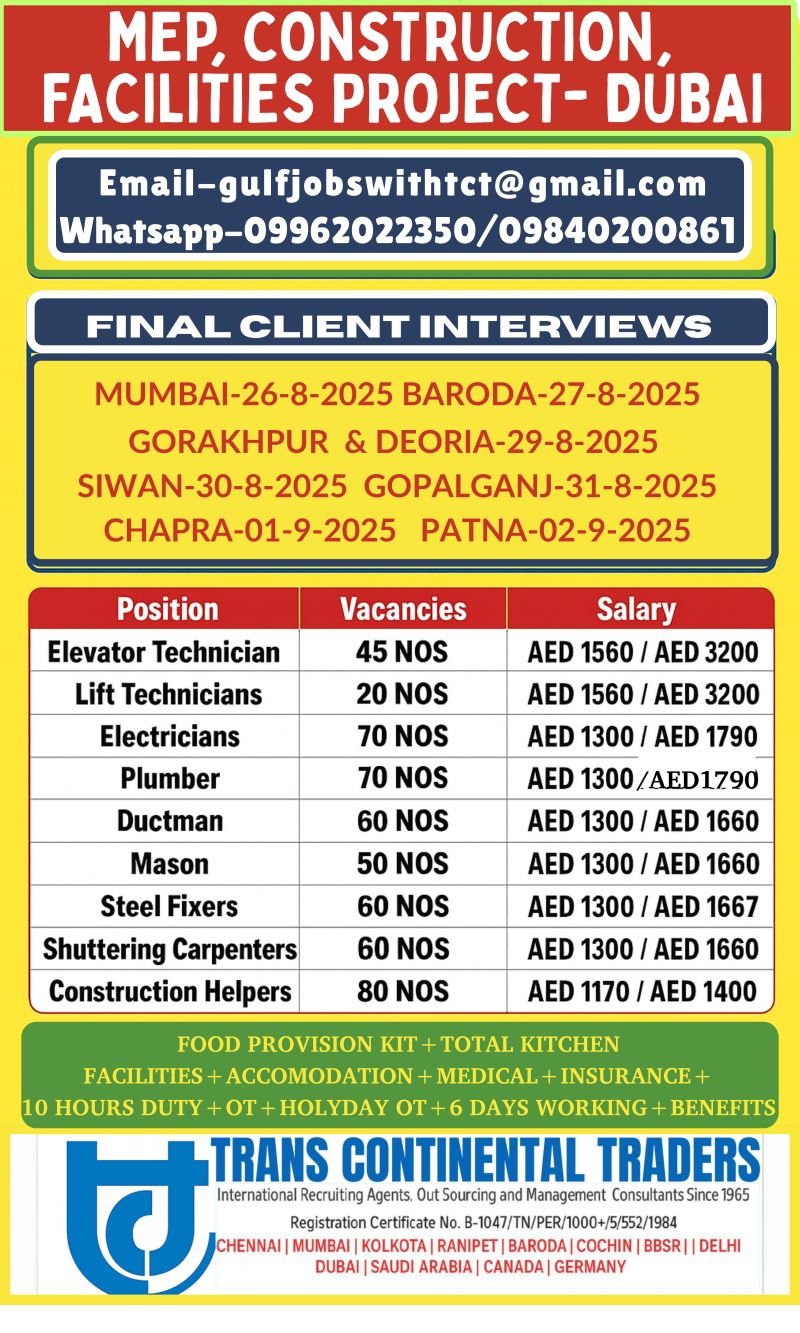 MEP, CONSTRUCTION, FACILITIES PROJECT- DUBAI

Email-gulfjobswithtct@gmail.com
Whatsapp-09962022350/09840200861

FINAL CLIENT INTERVIEWS

MUMBAI-26-8-2025 BARODA-27-8-2025
GORAKHPUR & DEORIA-29-8-2025
SIWAN-30-8-2025 GOPALGANJ-31-8-2025
CHAPRA-01-9-2025 PATNA-02-9-2025

| Position | Vacancies | Salary |
|---|---|---|
| Elevator Technician | 45 NOS | AED 1560 / AED 3200 |
| Lift Technicians | 20 NOS | AED 1560 / AED 3200 |
| Electricians | 70 NOS | AED 1300 / AED 1790 |
| Plumber | 70 NOS | AED 1300 /AED1790 |
| Ductman | 60 NOS | AED 1300 / AED 1660 |
| Mason | 50 NOS | AED 1300 / AED 1660 |
| Steel Fixers | 60 NOS | AED 1300 / AED 1667 |
| Shuttering Carpenters | 60 NOS | AED 1300 / AED 1660 |
| Construction Helpers | 80 NOS | AED 1170 / AED 1400 |

FOOD PROVISION KIT + TOTAL KITCHEN
FACILITIES + ACCOMODATION + MEDICAL + INSURANCE +
10 HOURS DUTY + OT + HOLYDAY OT + 6 DAYS WORKING + BENEFITS

TRANS CONTINENTAL TRADERS
International Recruiting Agents, Out Sourcing and Management Consultants Since 1965
Registration Certificate No. B-1047/TN/PER/1000+/5/552/1984
CHENNAI | MUMBAI | KOLKOTA | RANIPET | BARODA | COCHIN | BBSR | | DELHI
DUBAI | SAUDI ARABIA | CANADA | GERMANY